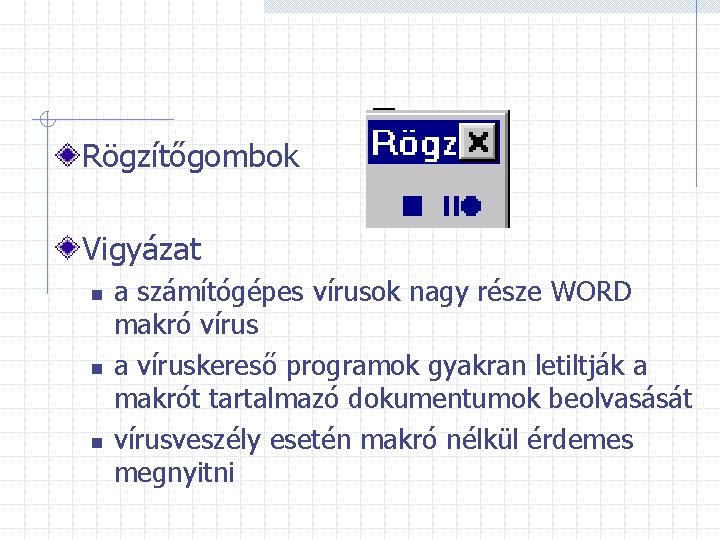 Rögzítőgombok

Rögz

Vigyázat

a számítógépes vírusok nagy része WORD makró vírus

a víruskereső programok gyakran letiltják a makrót tartalmazó dokumentumok beolvasását

vírusveszély esetén makró nélkül érdemes megnyitni